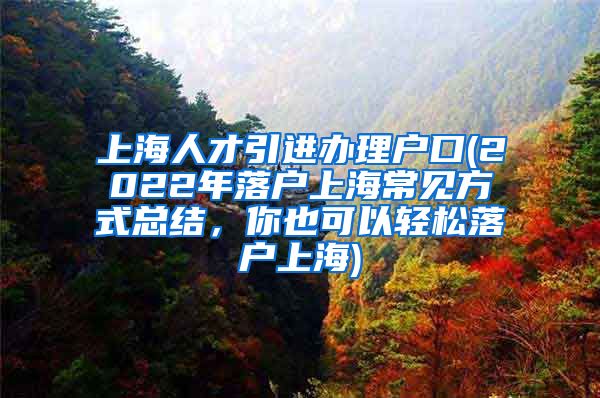 上海人才引进办理户口(2022年落户上海常见方式总结，你也可以轻松落户上海)